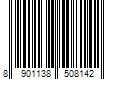 8 901138 508142